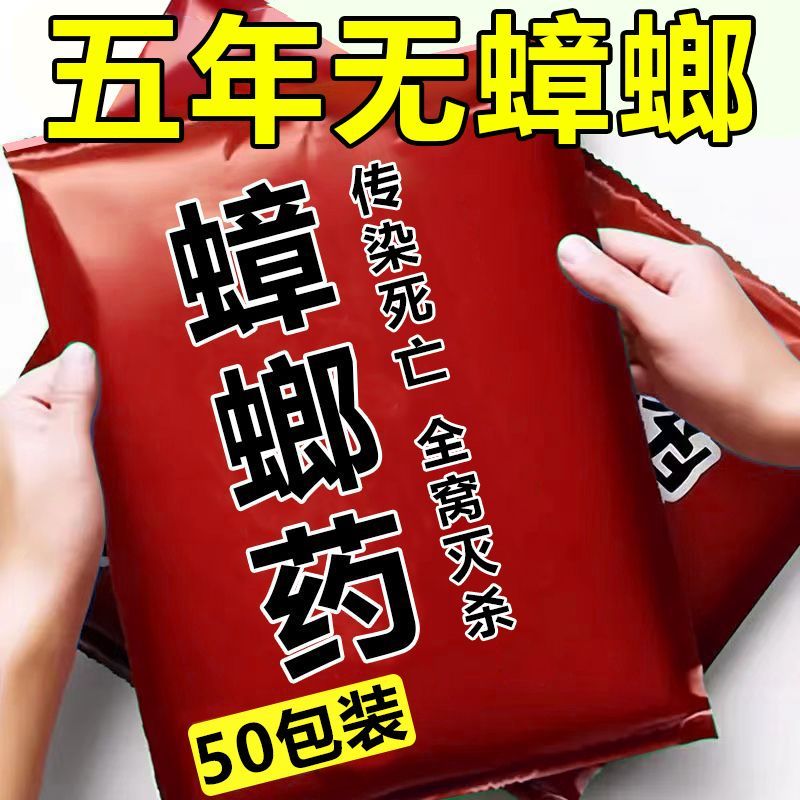 五年无蟑螂

蟑螂药

传染死亡

全窝灭杀

50包装